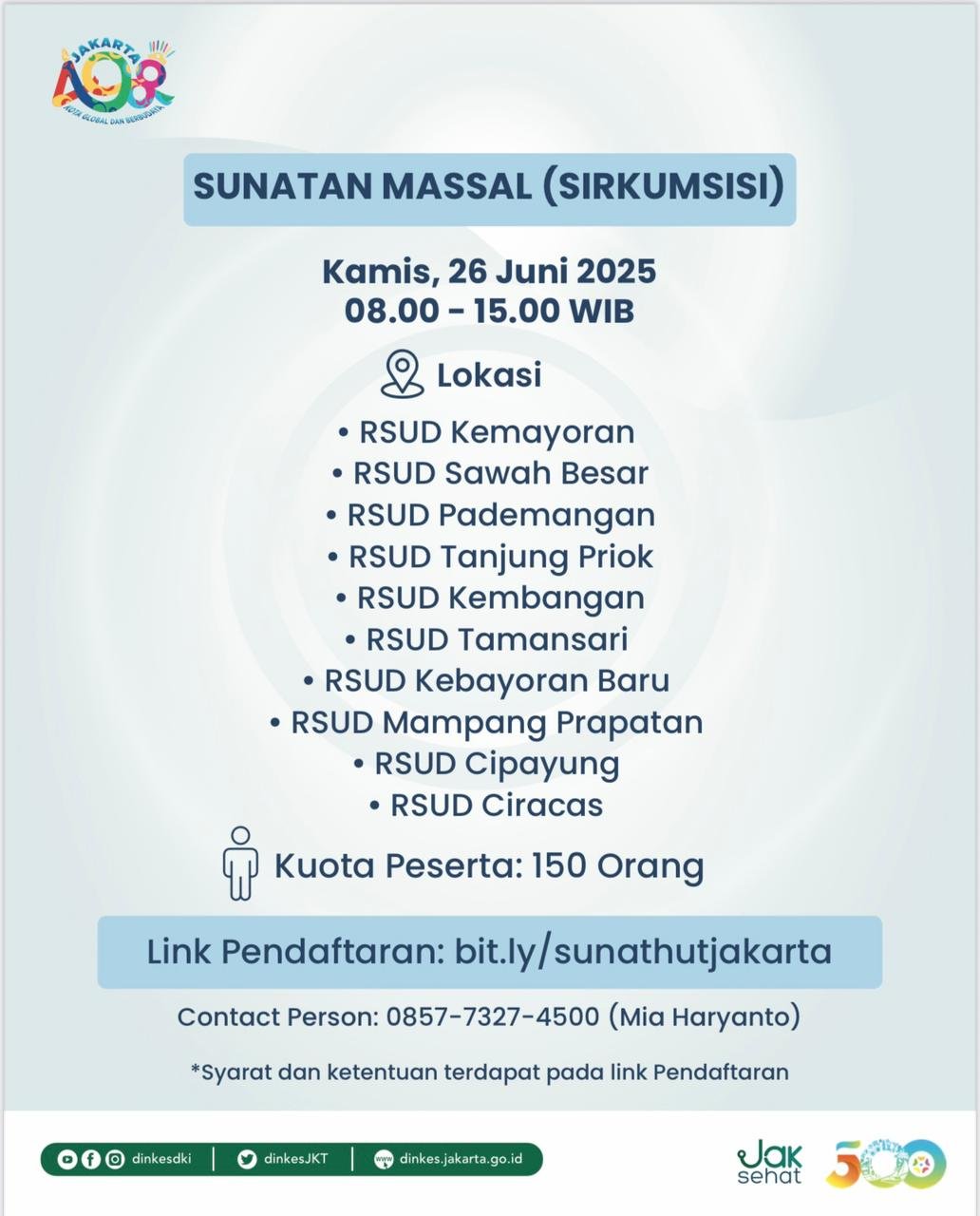 JAKARTA 498
KOTA GLOBAL DAN BERBUDAYA

SUNATAN MASSAL (SIRKUMSISI)

Kamis, 26 Juni 2025
08.00 - 15.00 WIB

Lokasi

• RSUD Kemayoran
• RSUD Sawah Besar
• RSUD Pademangan
• RSUD Tanjung Priok
• RSUD Kembangan
• RSUD Tamansari
• RSUD Kebayoran Baru
• RSUD Mampang Prapatan
• RSUD Cipayung
• RSUD Ciracas

Kuota Peserta: 150 Orang

Link Pendaftaran: bit.ly/sunathutjakarta

Contact Person: 0857-7327-4500 (Mia Haryanto)

*Syarat dan ketentuan terdapat pada link Pendaftaran

dinkesdki | dinkesJKT | dinkes.jakarta.go.id

Jak sehat

500